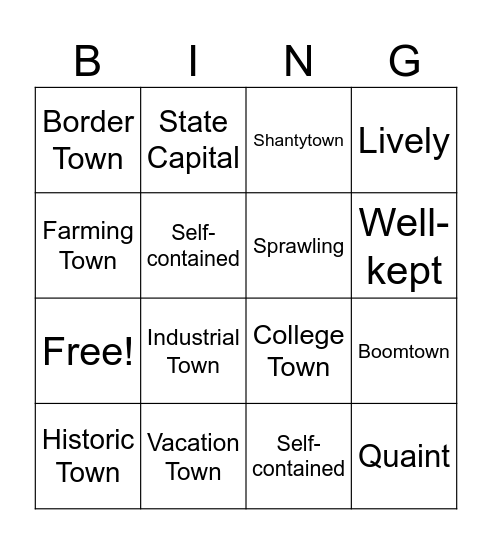 | B | I | N | G |
|---|---|---|---|
| Border Town | State Capital | Shantytown | Lively |
| Farming Town | Self-contained | Sprawling | Well-kept |
| Free! | Industrial Town | College Town | Boomtown |
| Historic Town | Vacation Town | Self-contained | Quaint |